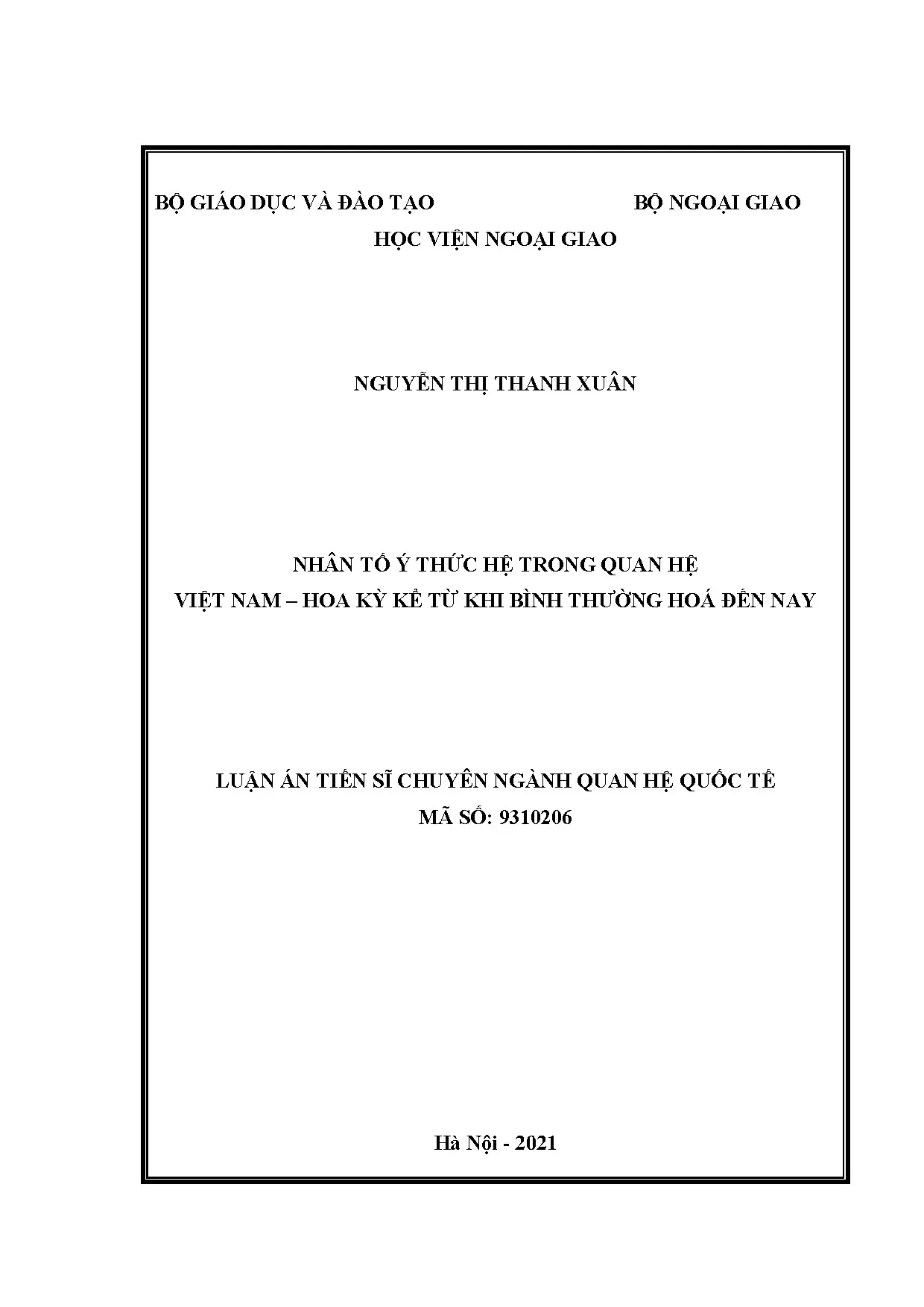 BỘ GIÁO DỤC VÀ ĐÀO TẠO BỘ NGOẠI GIAO
HỌC VIỆN NGOẠI GIAO

NGUYỄN THỊ THANH XUÂN

NHÂN TỐ Ý THỨC HỆ TRONG QUAN HỆ
VIỆT NAM – HOA KỲ KỂ TỪ KHI BÌNH THƯỜNG HOÁ ĐẾN NAY

LUẬN ÁN TIẾN SĨ CHUYÊN NGÀNH QUAN HỆ QUỐC TẾ
MÃ SỐ: 9310206

Hà Nội - 2021